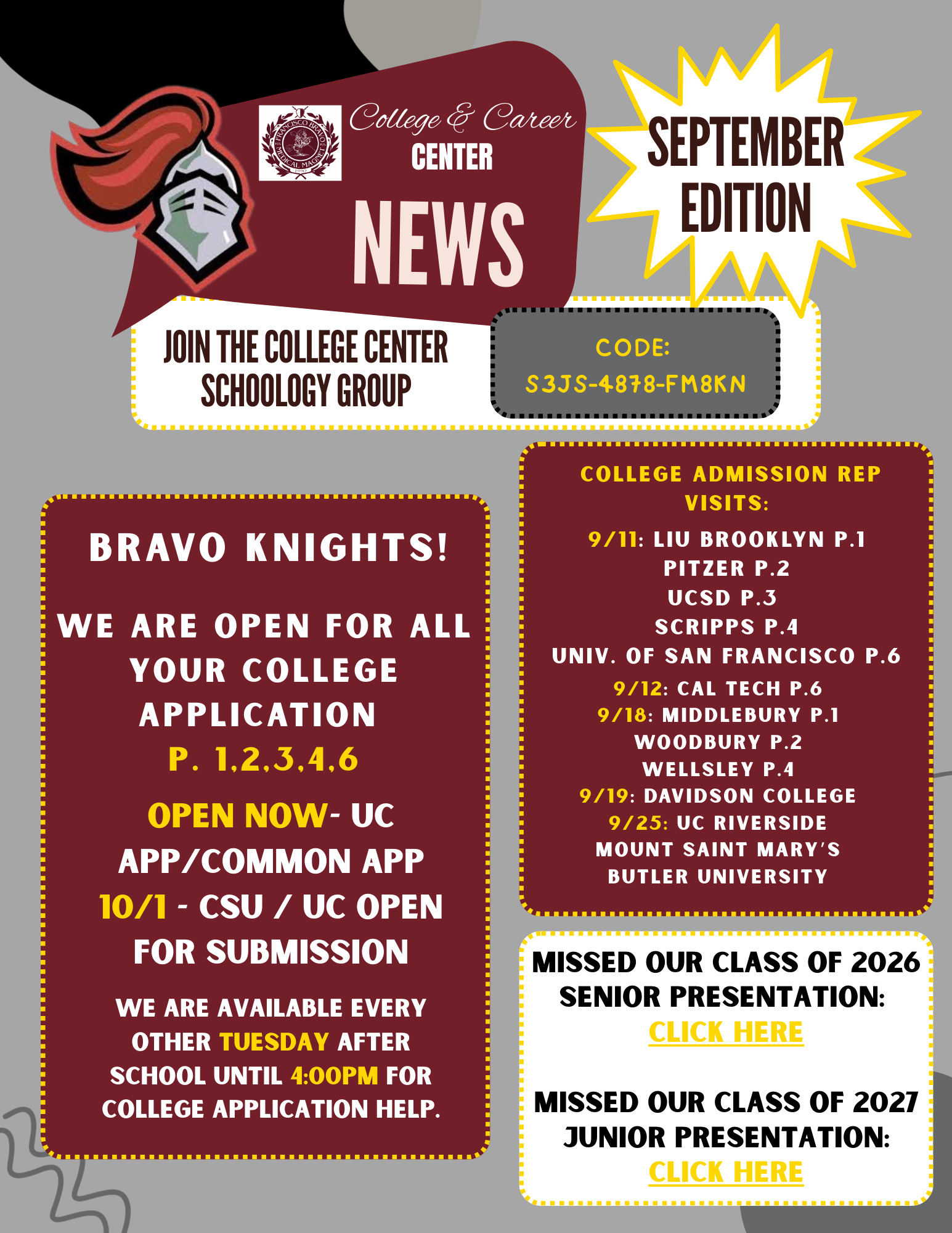 College & Career
CENTER
NEWS

SEPTEMBER
EDITION

JOIN THE COLLEGE CENTER
SCHOOLOGY GROUP

CODE:
S3JS-4878-FM8KN

BRAVO KNIGHTS!

WE ARE OPEN FOR ALL YOUR COLLEGE APPLICATION
P. 1,2,3,4,6

OPEN NOW- UC APP/COMMON APP
10/1 - CSU / UC OPEN FOR SUBMISSION

WE ARE AVAILABLE EVERY OTHER TUESDAY AFTER SCHOOL UNTIL 4:00PM FOR COLLEGE APPLICATION HELP.

COLLEGE ADMISSION REP VISITS:

9/11: LIU BROOKLYN P.1
PITZER P.2
UCSD P.3
SCRIPPS P.4
UNIV. OF SAN FRANCISCO P.6
9/12: CAL TECH P.6
9/18: MIDDLEBURY P.1
WOODBURY P.2
WELLSLEY P.4
9/19: DAVIDSON COLLEGE
9/25: UC RIVERSIDE
MOUNT SAINT MARY'S
BUTLER UNIVERSITY

MISSED OUR CLASS OF 2026 SENIOR PRESENTATION:
CLICK HERE

MISSED OUR CLASS OF 2027 JUNIOR PRESENTATION:
CLICK HERE